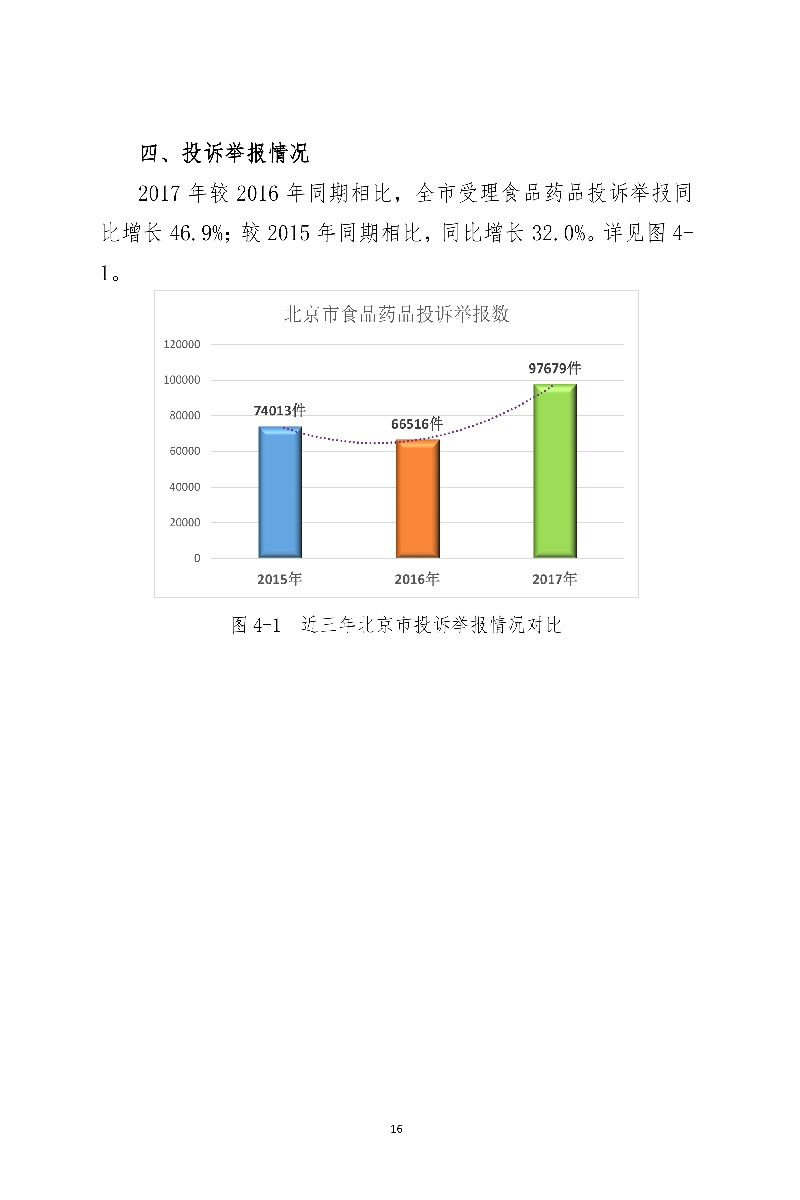 四、投诉举报情况

2017 年较 2016 年同期相比，全市受理食品药品投诉举报同比增长 46.9%；较 2015 年同期相比，同比增长 32.0%。详见图 4-1。

北京市食品药品投诉举报数

120000
100000
80000
60000
40000
20000
0

74013件
66516件
97679件

2015年
2016年
2017年

图 4-1 近三年北京市投诉举报情况对比

16